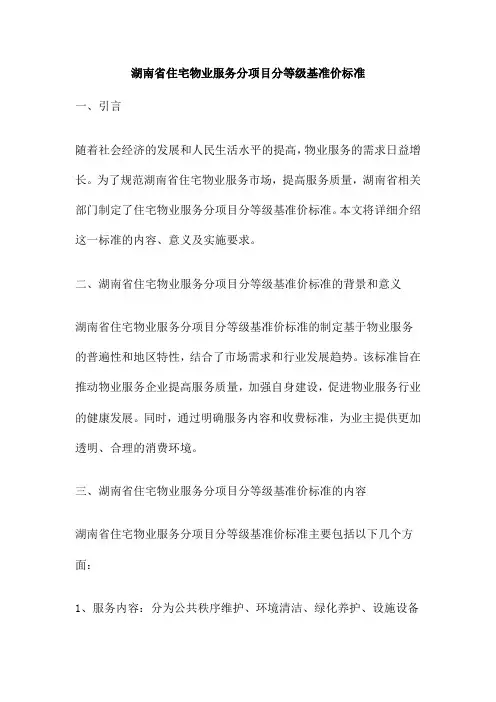 湖南省住宅物业服务分项目分等级基准价标准

一、引言

随着社会经济的发展和人民生活水平的提高，物业服务的需求日益增长。为了规范湖南省住宅物业服务市场，提高服务质量，湖南省相关部门制定了住宅物业服务分项目分等级基准价标准。本文将详细介绍这一标准的内容、意义及实施要求。

二、湖南省住宅物业服务分项目分等级基准价标准的背景和意义

湖南省住宅物业服务分项目分等级基准价标准的制定基于物业服务的普遍性和地区特性，结合了市场需求和行业发展趋势。该标准旨在推动物业服务企业提高服务质量，加强自身建设，促进物业服务行业的健康发展。同时，通过明确服务内容和收费标准，为业主提供更加透明、合理的消费环境。

三、湖南省住宅物业服务分项目分等级基准价标准的内容

湖南省住宅物业服务分项目分等级基准价标准主要包括以下几个方面：

1、服务内容：分为公共秩序维护、环境清洁、绿化养护、设施设备